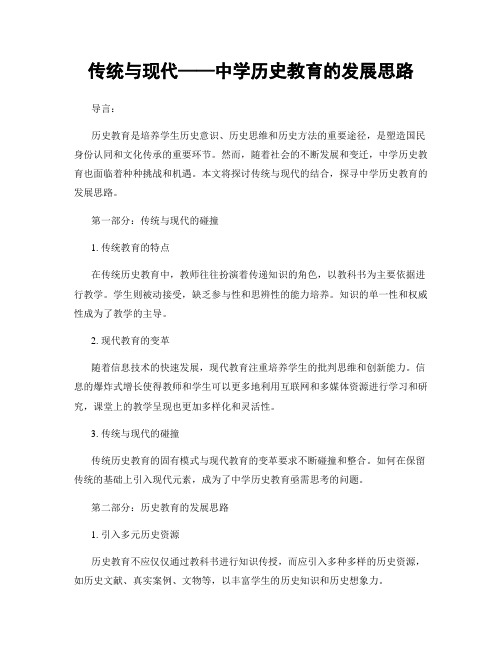 传统与现代——中学历史教育的发展思路

导言：

历史教育是培养学生历史意识、历史思维和历史方法的重要途径，是塑造国民身份认同和文化传承的重要环节。然而，随着社会的不断发展和变迁，中学历史教育也面临着种种挑战和机遇。本文将探讨传统与现代的结合，探寻中学历史教育的发展思路。

第一部分：传统与现代的碰撞

1. 传统教育的特点

在传统历史教育中，教师往往扮演着传递知识的角色，以教科书为主要依据进行教学。学生则被动接受，缺乏参与性和思辨性的能力培养。知识的单一性和权威性成为了教学的主导。

2. 现代教育的变革

随着信息技术的快速发展，现代教育注重培养学生的批判思维和创新能力。信息的爆炸式增长使得教师和学生可以更多地利用互联网和多媒体资源进行学习和研究，课堂上的教学呈现也更加多样化和灵活性。

3. 传统与现代的碰撞

传统历史教育的固有模式与现代教育的变革要求不断碰撞和整合。如何在保留传统的基础上引入现代元素，成为了中学历史教育亟需思考的问题。

第二部分：历史教育的发展思路

1. 引入多元历史资源

历史教育不应仅仅通过教科书进行知识传授，而应引入多种多样的历史资源，如历史文献、真实案例、文物等，以丰富学生的历史知识和历史想象力。